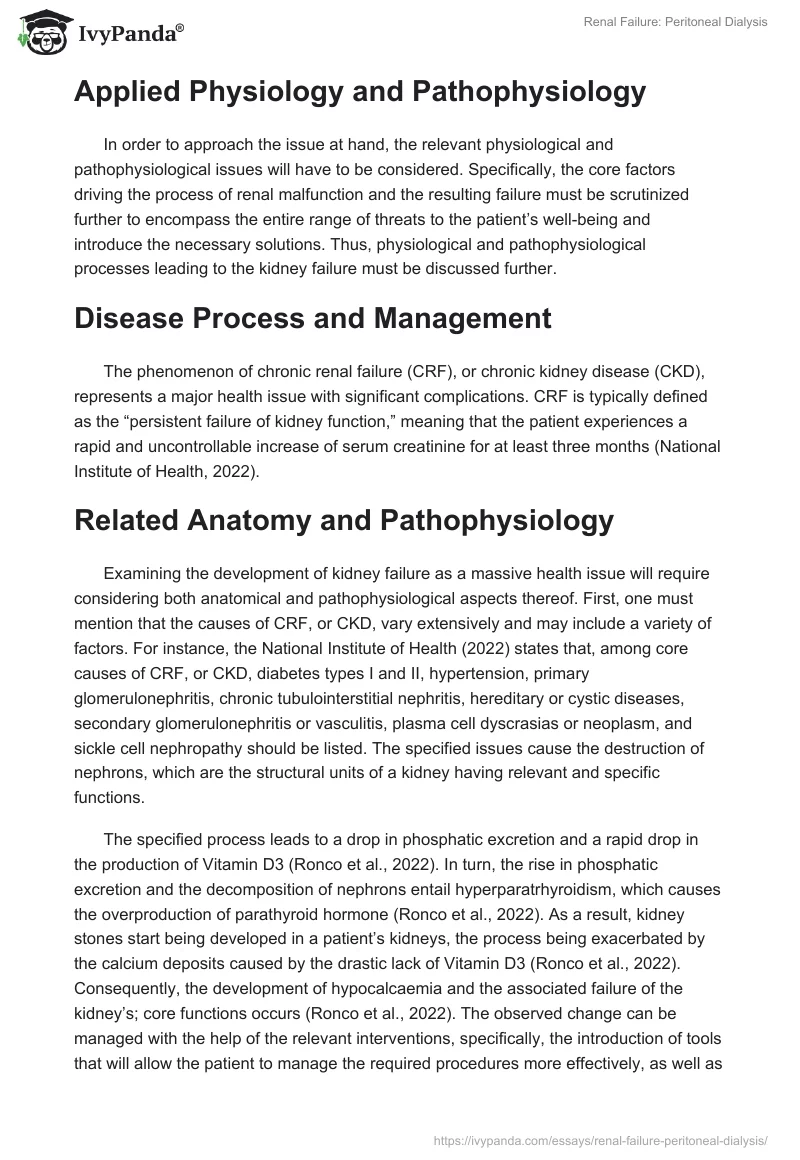 IvyPanda®

Renal Failure: Peritoneal Dialysis

Applied Physiology and Pathophysiology

In order to approach the issue at hand, the relevant physiological and pathophysiological issues will have to be considered. Specifically, the core factors driving the process of renal malfunction and the resulting failure must be scrutinized further to encompass the entire range of threats to the patient's well-being and introduce the necessary solutions. Thus, physiological and pathophysiological processes leading to the kidney failure must be discussed further.

Disease Process and Management

The phenomenon of chronic renal failure (CRF), or chronic kidney disease (CKD), represents a major health issue with significant complications. CRF is typically defined as the "persistent failure of kidney function," meaning that the patient experiences a rapid and uncontrollable increase of serum creatinine for at least three months (National Institute of Health, 2022).

Related Anatomy and Pathophysiology

Examining the development of kidney failure as a massive health issue will require considering both anatomical and pathophysiological aspects thereof. First, one must mention that the causes of CRF, or CKD, vary extensively and may include a variety of factors. For instance, the National Institute of Health (2022) states that, among core causes of CRF, or CKD, diabetes types I and II, hypertension, primary glomerulonephritis, chronic tubulointerstitial nephritis, hereditary or cystic diseases, secondary glomerulonephritis or vasculitis, plasma cell dyscrasias or neoplasm, and sickle cell nephropathy should be listed. The specified issues cause the destruction of nephrons, which are the structural units of a kidney having relevant and specific functions.

The specified process leads to a drop in phosphatic excretion and a rapid drop in the production of Vitamin D3 (Ronco et al., 2022). In turn, the rise in phosphatic excretion and the decomposition of nephrons entail hyperparatrhyroidism, which causes the overproduction of parathyroid hormone (Ronco et al., 2022). As a result, kidney stones start being developed in a patient's kidneys, the process being exacerbated by the calcium deposits caused by the drastic lack of Vitamin D3 (Ronco et al., 2022). Consequently, the development of hypocalcaemia and the associated failure of the kidney's; core functions occurs (Ronco et al., 2022). The observed change can be managed with the help of the relevant interventions, specifically, the introduction of tools that will allow the patient to manage the required procedures more effectively, as well as

https://ivypanda.com/essays/renal-failure-peritoneal-dialysis/